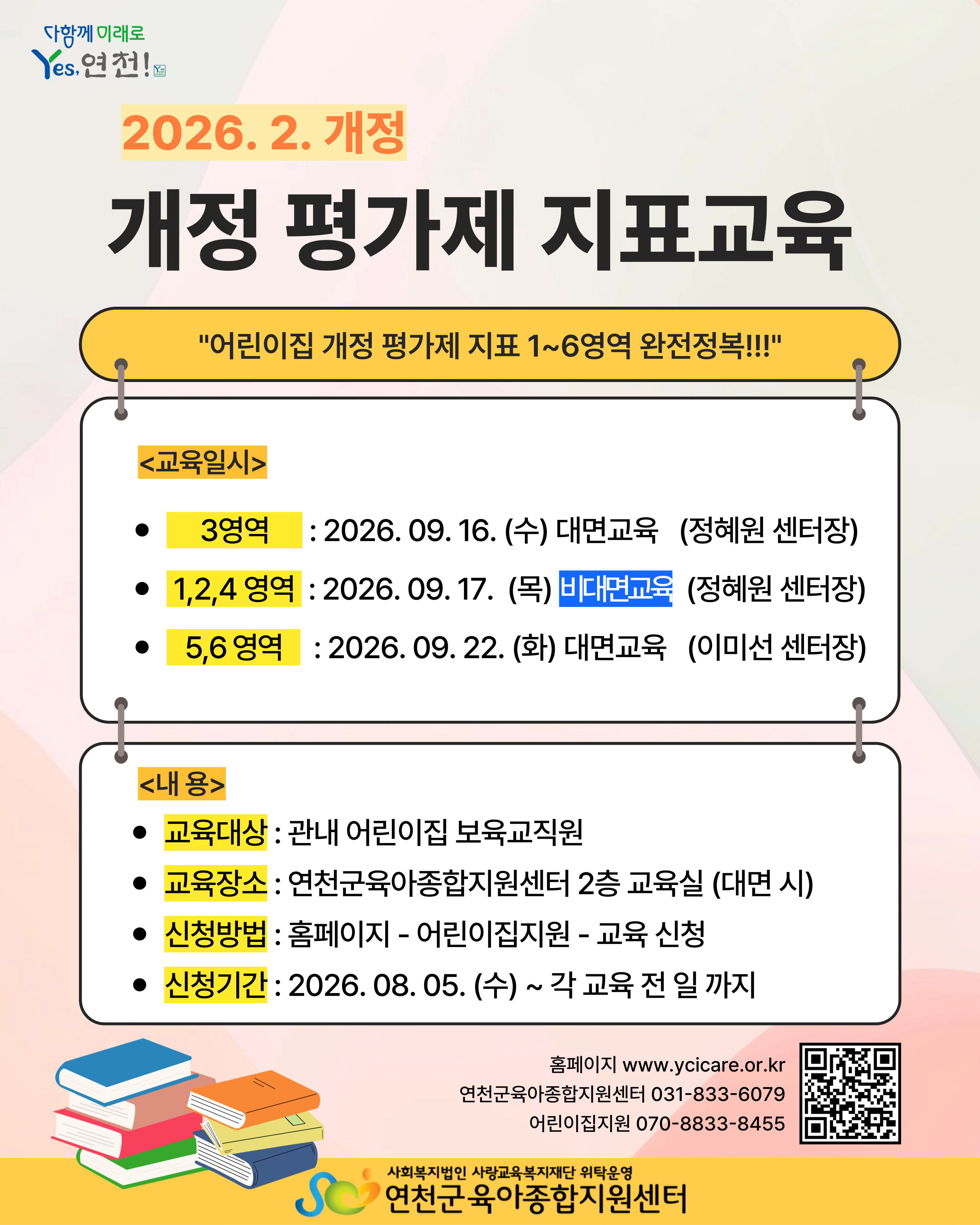 다함께 미래로
Yes, 연천!

2026. 2. 개정

개정 평가제 지표교육

"어린이집 개정 평가제 지표 1~6영역 완전정복!!!"

<교육일시>

• 3영역 : 2026. 09. 16. (수) 대면교육 (정혜원 센터장)
• 1,2,4 영역 : 2026. 09. 17. (목) 비대면교육 (정혜원 센터장)
• 5,6 영역 : 2026. 09. 22. (화) 대면교육 (이미선 센터장)

<내 용>
• 교육대상 : 관내 어린이집 보육교직원
• 교육장소 : 연천군육아종합지원센터 2층 교육실 (대면 시)
• 신청방법 : 홈페이지 - 어린이집지원 - 교육 신청
• 신청기간 : 2026. 08. 05. (수) ~ 각 교육 전 일 까지

홈페이지 www.ycicare.or.kr
연천군육아종합지원센터 031-833-6079
어린이집지원 070-8833-8455

사회복지법인 사랑교육복지재단 위탁운영
연천군육아종합지원센터